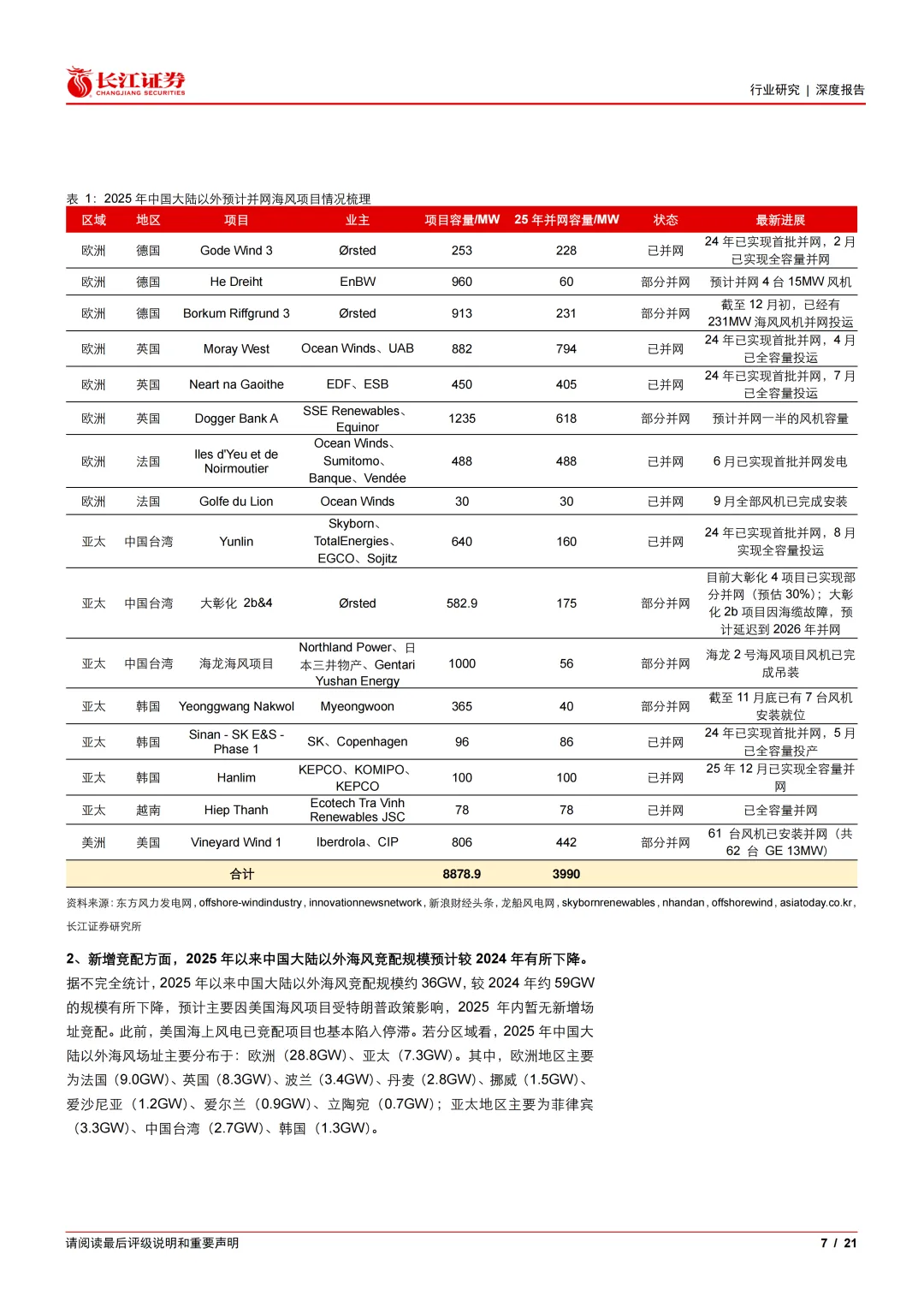 长江证券
CHANGJIANG SECURITIES

行业研究 | 深度报告

表 1：2025 年中国大陆以外预计并网海风项目情况梳理

| 区域 | 地区 | 项目 | 业主 | 项目容量/MW | 25 年并网容量/MW | 状态 | 最新进展 |
|---|---|---|---|---|---|---|---|
| 欧洲 | 德国 | Gode Wind 3 | Ørsted | 253 | 228 | 已并网 | 24 年已实现首批并网，2 月已实现全容量并网 |
| 欧洲 | 德国 | He Dreiht | EnBW | 960 | 60 | 部分并网 | 预计并网 4 台 15MW 风机 |
| 欧洲 | 德国 | Borkum Riffgrund 3 | Ørsted | 913 | 231 | 部分并网 | 截至 12 月初，已经有 231MW 海风风机并网投运 |
| 欧洲 | 英国 | Moray West | Ocean Winds、UAB | 882 | 794 | 已并网 | 24 年已实现首批并网，4 月已全容量投运 |
| 欧洲 | 英国 | Neart na Gaoithe | EDF、ESB | 450 | 405 | 已并网 | 24 年已实现首批并网，7 月已全容量投运 |
| 欧洲 | 英国 | Dogger Bank A | SSE Renewables、Equinor | 1235 | 618 | 部分并网 | 预计并网一半的风机容量 |
| 欧洲 | 法国 | Iles d'Yeu et de Noirmoutier | Ocean Winds、Sumitomo、Banque、Vendée | 488 | 488 | 已并网 | 6 月已实现首批并网发电 |
| 欧洲 | 法国 | Golfe du Lion | Ocean Winds | 30 | 30 | 已并网 | 9 月全部风机已完成安装 |
| 亚太 | 中国台湾 | Yunlin | Skyborn、TotalEnergies、EGCO、Sojitz | 640 | 160 | 已并网 | 24 年已实现首批并网，8 月实现全容量投运 |
| 亚太 | 中国台湾 | 大彰化 2b&4 | Ørsted | 582.9 | 175 | 部分并网 | 目前大彰化 4 项目已实现部分并网（预估 30%）；大彰化 2b 项目因海缆故障，预计延迟到 2026 年并网 |
| 亚太 | 中国台湾 | 海龙海风项目 | Northland Power、日本三井物产、Gentari Yushan Energy | 1000 | 56 | 部分并网 | 海龙 2 号海风项目风机已完成吊装 |
| 亚太 | 韩国 | Yeonggwang Nakwol | Myeongwoon | 365 | 40 | 部分并网 | 截至 11 月底已有 7 台风机安装就位 |
| 亚太 | 韩国 | Sinan - SK E&S - Phase 1 | SK、Copenhagen | 96 | 86 | 已并网 | 24 年已实现首批并网，5 月已全容量投产 |
| 亚太 | 韩国 | Hanlim | KEPCO、KOMIPO、KEPCO | 100 | 100 | 已并网 | 25 年 12 月已实现全容量并网 |
| 亚太 | 越南 | Hiep Thanh | Ecotech Tra Vinh Renewables JSC | 78 | 78 | 已并网 | 已全容量并网 |
| 美洲 | 美国 | Vineyard Wind 1 | Iberdrola、CIP | 806 | 442 | 部分并网 | 61 台风机已安装并网（共 62 台 GE 13MW） |
| | | 合计 | | 8878.9 | 3990 | | |

资料来源：东方风力发电网，offshore-windindustry，innovationnewsnetwork，新浪财经头条，龙船风电网，skybornrenewables，nhandan，offshorewind，asiatoday.co.kr，长江证券研究所

2、新增竞配方面，2025 年以来中国大陆以外海风竞配规模预计较 2024 年有所下降。据不完全统计，2025 年以来中国大陆以外海风竞配规模约 36GW，较 2024 年约 59GW 的规模有所下降，预计主要因美国海风项目受特朗普政策影响，2025 年内暂无新增场址竞配。此前，美国海上风电已竞配项目也基本陷入停滞。若分区域看，2025 年中国大陆以外海风场址主要分布于：欧洲（28.8GW）、亚太（7.3GW）。其中，欧洲地区主要为法国（9.0GW）、英国（8.3GW）、波兰（3.4GW）、丹麦（2.8GW）、挪威（1.5GW）、爱沙尼亚（1.2GW）、爱尔兰（0.9GW）、立陶宛（0.7GW）；亚太地区主要为菲律宾（3.3GW）、中国台湾（2.7GW）、韩国（1.3GW）。

请阅读最后评级说明和重要声明

7 / 21